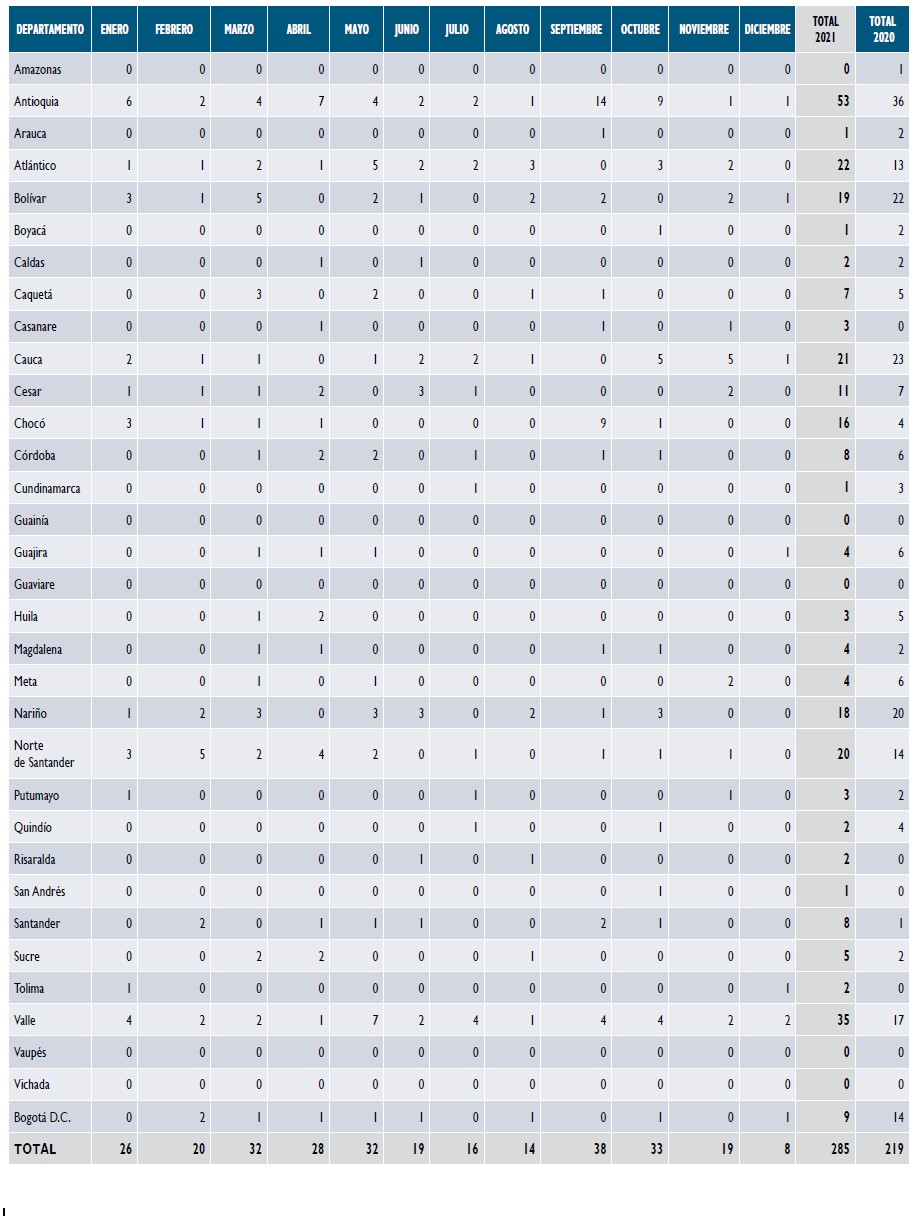 | DEPARTAMENTO | ENERO | FEBRERO | MARZO | ABRIL | MAYO | JUNIO | JULIO | AGOSTO | SEPTIEMBRE | OCTUBRE | NOVIEMBRE | DICIEMBRE | TOTAL 2021 | TOTAL 2020 |
|---|---|---|---|---|---|---|---|---|---|---|---|---|---|---|
| Amazonas | 0 | 0 | 0 | 0 | 0 | 0 | 0 | 0 | 0 | 0 | 0 | 0 | 0 | 1 |
| Antioquia | 6 | 2 | 4 | 7 | 4 | 2 | 2 | 1 | 14 | 9 | 1 | 1 | 53 | 36 |
| Arauca | 0 | 0 | 0 | 0 | 0 | 0 | 0 | 0 | 1 | 0 | 0 | 0 | 1 | 2 |
| Atlántico | 1 | 1 | 2 | 1 | 5 | 2 | 2 | 3 | 0 | 3 | 2 | 0 | 22 | 13 |
| Bolívar | 3 | 1 | 5 | 0 | 2 | 1 | 0 | 2 | 2 | 0 | 2 | 1 | 19 | 22 |
| Boyacá | 0 | 0 | 0 | 0 | 0 | 0 | 0 | 0 | 0 | 1 | 0 | 0 | 1 | 2 |
| Caldas | 0 | 0 | 0 | 1 | 0 | 1 | 0 | 0 | 0 | 0 | 0 | 0 | 2 | 2 |
| Caquetá | 0 | 0 | 3 | 0 | 2 | 0 | 0 | 1 | 1 | 0 | 0 | 0 | 7 | 5 |
| Casanare | 0 | 0 | 0 | 1 | 0 | 0 | 0 | 0 | 1 | 0 | 1 | 0 | 3 | 0 |
| Cauca | 2 | 1 | 1 | 0 | 1 | 2 | 2 | 1 | 0 | 5 | 5 | 1 | 21 | 23 |
| Cesar | 1 | 1 | 1 | 2 | 0 | 3 | 1 | 0 | 0 | 0 | 2 | 0 | 11 | 7 |
| Chocó | 3 | 1 | 1 | 1 | 0 | 0 | 0 | 0 | 9 | 1 | 0 | 0 | 16 | 4 |
| Córdoba | 0 | 0 | 1 | 2 | 2 | 0 | 1 | 0 | 1 | 1 | 0 | 0 | 8 | 6 |
| Cundinamarca | 0 | 0 | 0 | 0 | 0 | 0 | 1 | 0 | 0 | 0 | 0 | 0 | 1 | 3 |
| Guainía | 0 | 0 | 0 | 0 | 0 | 0 | 0 | 0 | 0 | 0 | 0 | 0 | 0 | 0 |
| Guajira | 0 | 0 | 1 | 1 | 1 | 0 | 0 | 0 | 0 | 0 | 0 | 1 | 4 | 6 |
| Guaviare | 0 | 0 | 0 | 0 | 0 | 0 | 0 | 0 | 0 | 0 | 0 | 0 | 0 | 0 |
| Huila | 0 | 0 | 1 | 2 | 0 | 0 | 0 | 0 | 0 | 0 | 0 | 0 | 3 | 5 |
| Magdalena | 0 | 0 | 1 | 1 | 0 | 0 | 0 | 0 | 1 | 1 | 0 | 0 | 4 | 2 |
| Meta | 0 | 0 | 1 | 0 | 1 | 0 | 0 | 0 | 0 | 0 | 2 | 0 | 4 | 6 |
| Nariño | 1 | 2 | 3 | 0 | 3 | 3 | 0 | 2 | 1 | 3 | 0 | 0 | 18 | 20 |
| Norte de Santander | 3 | 5 | 2 | 4 | 2 | 0 | 1 | 0 | 1 | 1 | 1 | 0 | 20 | 14 |
| Putumayo | 1 | 0 | 0 | 0 | 0 | 0 | 1 | 0 | 0 | 0 | 1 | 0 | 3 | 2 |
| Quindío | 0 | 0 | 0 | 0 | 0 | 0 | 1 | 0 | 0 | 1 | 0 | 0 | 2 | 4 |
| Risaralda | 0 | 0 | 0 | 0 | 0 | 1 | 0 | 1 | 0 | 0 | 0 | 0 | 2 | 0 |
| San Andrés | 0 | 0 | 0 | 0 | 0 | 0 | 0 | 0 | 0 | 1 | 0 | 0 | 1 | 0 |
| Santander | 0 | 2 | 0 | 1 | 1 | 1 | 0 | 0 | 2 | 1 | 0 | 0 | 8 | 1 |
| Sucre | 0 | 0 | 2 | 2 | 0 | 0 | 0 | 1 | 0 | 0 | 0 | 0 | 5 | 2 |
| Tolima | 1 | 0 | 0 | 0 | 0 | 0 | 0 | 0 | 0 | 0 | 0 | 1 | 2 | 0 |
| Valle | 4 | 2 | 2 | 1 | 7 | 2 | 4 | 1 | 4 | 4 | 2 | 2 | 35 | 17 |
| Vaupés | 0 | 0 | 0 | 0 | 0 | 0 | 0 | 0 | 0 | 0 | 0 | 0 | 0 | 0 |
| Vichada | 0 | 0 | 0 | 0 | 0 | 0 | 0 | 0 | 0 | 0 | 0 | 0 | 0 | 0 |
| Bogotá D.C. | 0 | 2 | 1 | 1 | 1 | 1 | 0 | 1 | 0 | 1 | 0 | 1 | 9 | 14 |
| TOTAL | 26 | 20 | 32 | 28 | 32 | 19 | 16 | 14 | 38 | 33 | 19 | 8 | 285 | 219 |